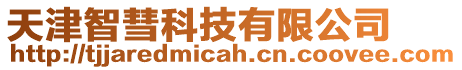 天津智彗科技有限公司
http://tjjaredmicah.cn.coovee.com